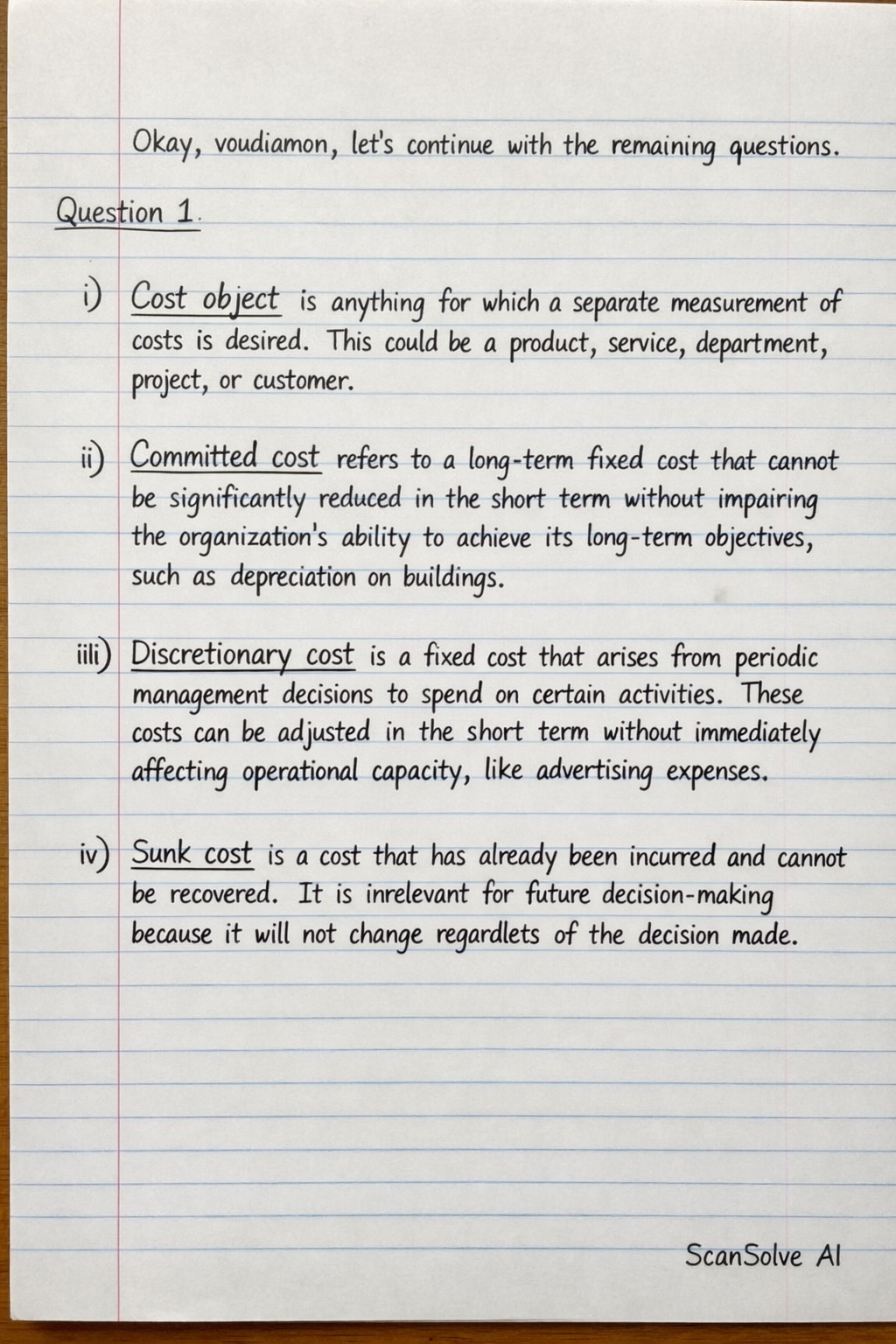 Okay, voudiamon, let's continue with the remaining questions.

Question 1.

i) Cost object is anything for which a separate measurement of costs is desired. This could be a product, service, department, project, or customer.

ii) Committed cost refers to a long-term fixed cost that cannot be significantly reduced in the short term without impairing the organization's ability to achieve its long-term objectives, such as depreciation on buildings.

iili) Discretionary cost is a fixed cost that arises from periodic management decisions to spend on certain activities. These costs can be adjusted in the short term without immediately affecting operational capacity, like advertising expenses.

iv) Sunk cost is a cost that has already been incurred and cannot be recovered. It is inrelevant for future decision-making because it will not change regardlets of the decision made.

ScanSolve AI